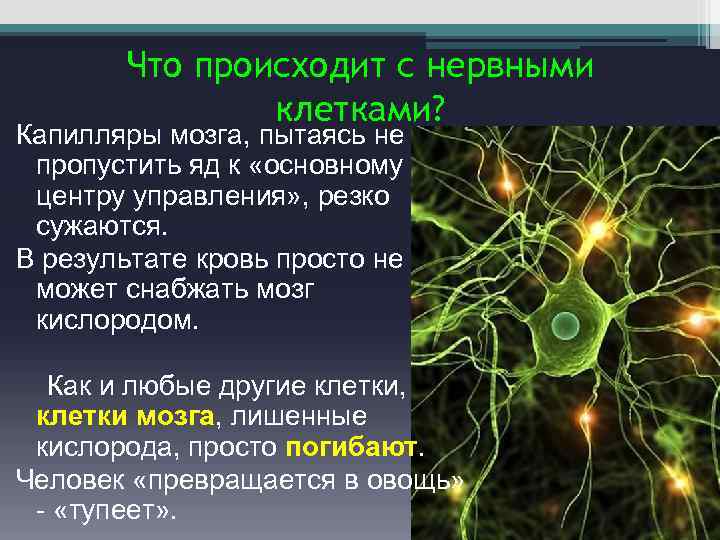 Что происходит с нервными клетками?

Капилляры мозга, пытаясь не пропустить яд к «основному центру управления», резко сужаются.

В результате кровь просто не может снабжать мозг кислородом.

Как и любые другие клетки, клетки мозга, лишенные кислорода, просто погибают.

Человек «превращается в овощь» - «тупеет».